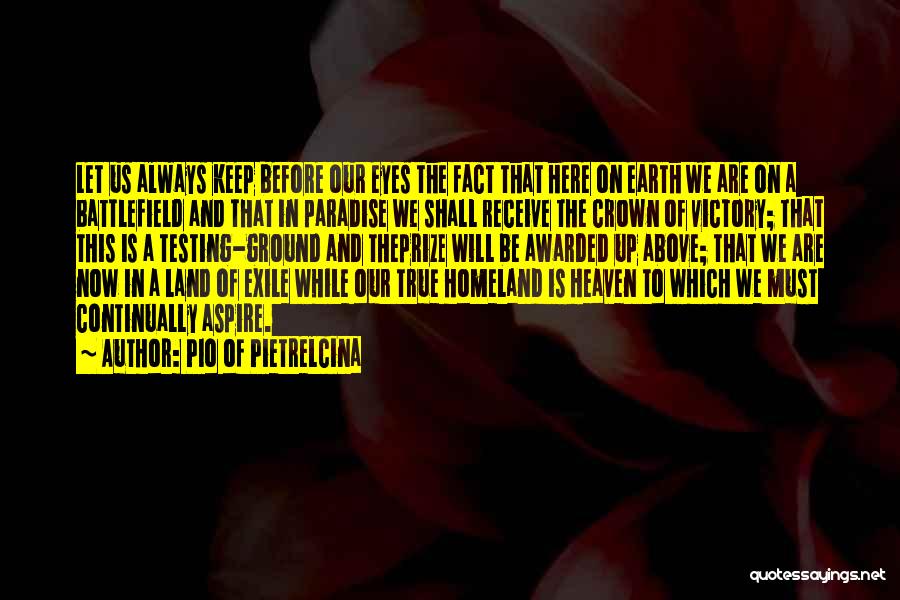 LET US ALWAYS KEEP BEFORE OUR EYES THE FACT THAT HERE ON EARTH WE ARE ON A BATTLEFIELD AND THAT IN PARADISE WE SHALL RECEIVE THE CROWN OF VICTORY; THAT THIS IS A TESTING-GROUND AND THEPRIZE WILL BE AWARDED UP ABOVE; THAT WE ARE NOW IN A LAND OF EXILE WHILE OUR TRUE HOMELAND IS HEAVEN TO WHICH WE MUST CONTINUALLY ASPIRE.

~ AUTHOR: PIO OF PIETRELCINA

quotessayings.net